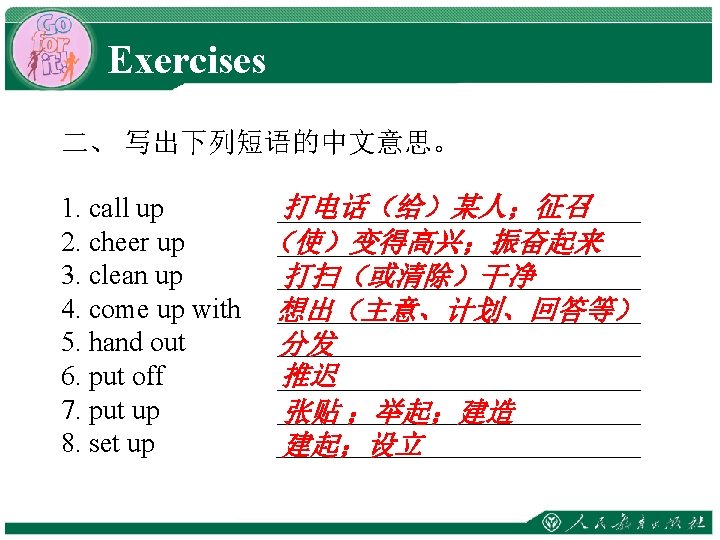 Go for it!

Exercises

二、写出下列短语的中文意思。

1. call up 打电话（给）某人；征召
2. cheer up （使）变得高兴；振奋起来
3. clean up 打扫（或清除）干净
4. come up with 想出（主意、计划、回答等）
5. hand out 分发
6. put off 推迟
7. put up 张贴；举起；建造
8. set up 建起；设立

人民教育出版社